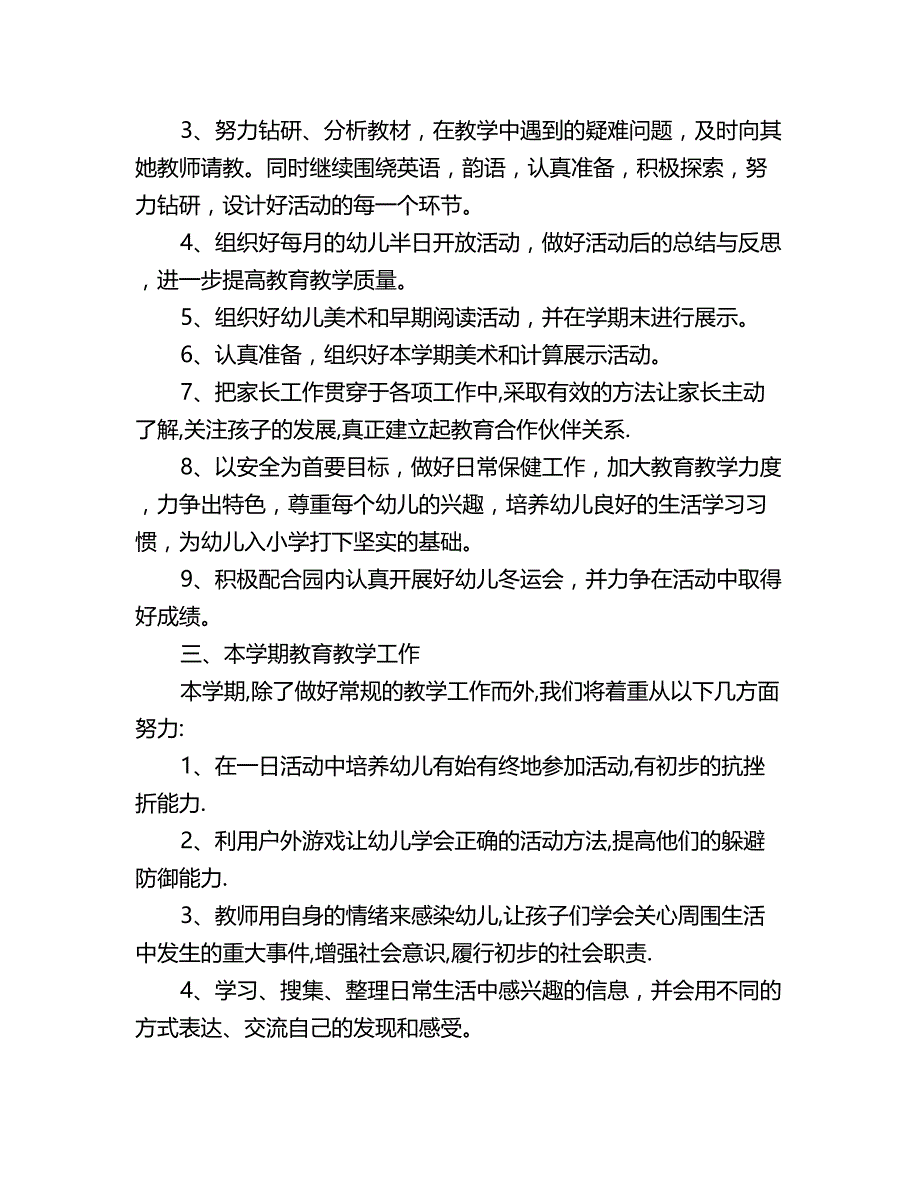 3、努力钻研、分析教材，在教学中遇到的疑难问题，及时向其她教师请教。同时继续围绕英语，韵语，认真准备，积极探索，努力钻研，设计好活动的每一个环节。

4、组织好每月的幼儿半日开放活动，做好活动后的总结与反思，进一步提高教育教学质量。

5、组织好幼儿美术和早期阅读活动，并在学期末进行展示。

6、认真准备，组织好本学期美术和计算展示活动。

7、把家长工作贯穿于各项工作中,采取有效的方法让家长主动了解,关注孩子的发展,真正建立起教育合作伙伴关系.

8、以安全为首要目标，做好日常保健工作，加大教育教学力度，力争出特色，尊重每个幼儿的兴趣，培养幼儿良好的生活学习习惯，为幼儿入小学打下坚实的基础。

9、积极配合园内认真开展好幼儿冬运会，并力争在活动中取得好成绩。

三、本学期教育教学工作

本学期,除了做好常规的教学工作而外,我们将着重从以下几方面努力:

1、在一日活动中培养幼儿有始有终地参加活动,有初步的抗挫折能力.

2、利用户外游戏让幼儿学会正确的活动方法,提高他们的躲避防御能力.

3、教师用自身的情绪来感染幼儿,让孩子们学会关心周围生活中发生的重大事件,增强社会意识,履行初步的社会职责.

4、学习、搜集、整理日常生活中感兴趣的信息，并会用不同的方式表达、交流自己的发现和感受。